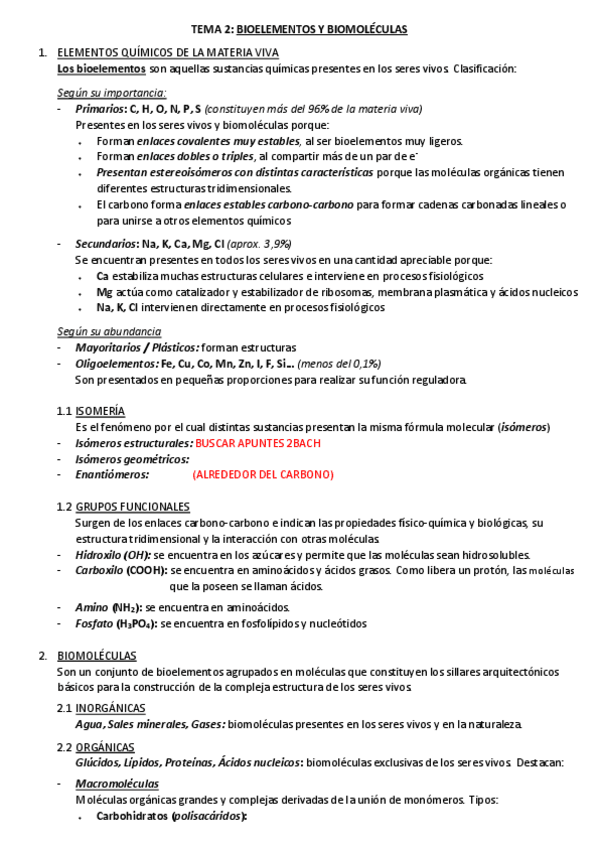 TEMA 2: BIOELEMENTOS Y BIOMOLÉCULAS

1. ELEMENTOS QUÍMICOS DE LA MATERIA VIVA
Los bioelementos son aquellas sustancias químicas presentes en los seres vivos. Clasificación:

Según su importancia:
- Primarios: C, H, O, N, P, S (constituyen más del 96% de la materia viva)
Presentes en los seres vivos y biomoléculas porque:
• Forman enlaces covalentes muy estables, al ser bioelementos muy ligeros.
• Forman enlaces dobles o triples, al compartir más de un par de $e^-$
• Presentan estereoisómeros con distintas características porque las moléculas orgánicas tienen diferentes estructuras tridimensionales.
• El carbono forma enlaces estables carbono-carbono para formar cadenas carbonadas lineales o para unirse a otros elementos químicos

- Secundarios: Na, K, Ca, Mg, Cl (aprox. 3,9%)
Se encuentran presentes en todos los seres vivos en una cantidad apreciable porque:
• Ca estabiliza muchas estructuras celulares e interviene en procesos fisiológicos
• Mg actúa como catalizador y estabilizador de ribosomas, membrana plasmática y ácidos nucleicos
• Na, K, Cl intervienen directamente en procesos fisiológicos

Según su abundancia
- Mayoritarios / Plásticos: forman estructuras
- Oligoelementos: Fe, Cu, Co, Mn, Zn, I, F, Si... (menos del 0,1%)
Son presentados en pequeñas proporciones para realizar su función reguladora.

1.1 ISOMERÍA
Es el fenómeno por el cual distintas sustancias presentan la misma fórmula molecular (isómeros)
- Isómeros estructurales: BUSCAR APUNTES 2BACH
- Isómeros geométricos:
- Enantiómeros: (ALREDEDOR DEL CARBONO)

1.2 GRUPOS FUNCIONALES
Surgen de los enlaces carbono-carbono e indican las propiedades físico-química y biológicas, su estructura tridimensional y la interacción con otras moléculas.
- Hidroxilo (OH): se encuentra en los azúcares y permite que las moléculas sean hidrosolubles.
- Carboxilo (COOH): se encuentra en aminoácidos y ácidos grasos. Como libera un protón, las moléculas que la poseen se llaman ácidos.
- Amino ($NH_2$): se encuentra en aminoácidos.
- Fosfato ($H_3PO_4$): se encuentra en fosfolípidos y nucleótidos

2. BIOMOLÉCULAS
Son un conjunto de bioelementos agrupados en moléculas que constituyen los sillares arquitectónicos básicos para la construcción de la compleja estructura de los seres vivos.

2.1 INORGÁNICAS
Agua, Sales minerales, Gases: biomoléculas presentes en los seres vivos y en la naturaleza.

2.2 ORGÁNICAS
Glúcidos, Lípidos, Proteínas, Ácidos nucleicos: biomoléculas exclusivas de los seres vivos. Destacan:
- Macromoléculas
Moléculas orgánicas grandes y complejas derivadas de la unión de monómeros. Tipos:
• Carbohidratos (polisacáridos):